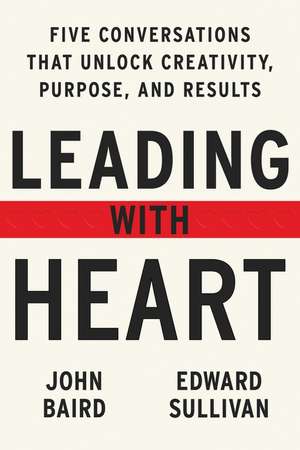 FIVE CONVERSATIONS THAT UNLOCK CREATIVITY, PURPOSE, AND RESULTS

LEADING
WITH
HEART

JOHN BAIRD

EDWARD SULLIVAN